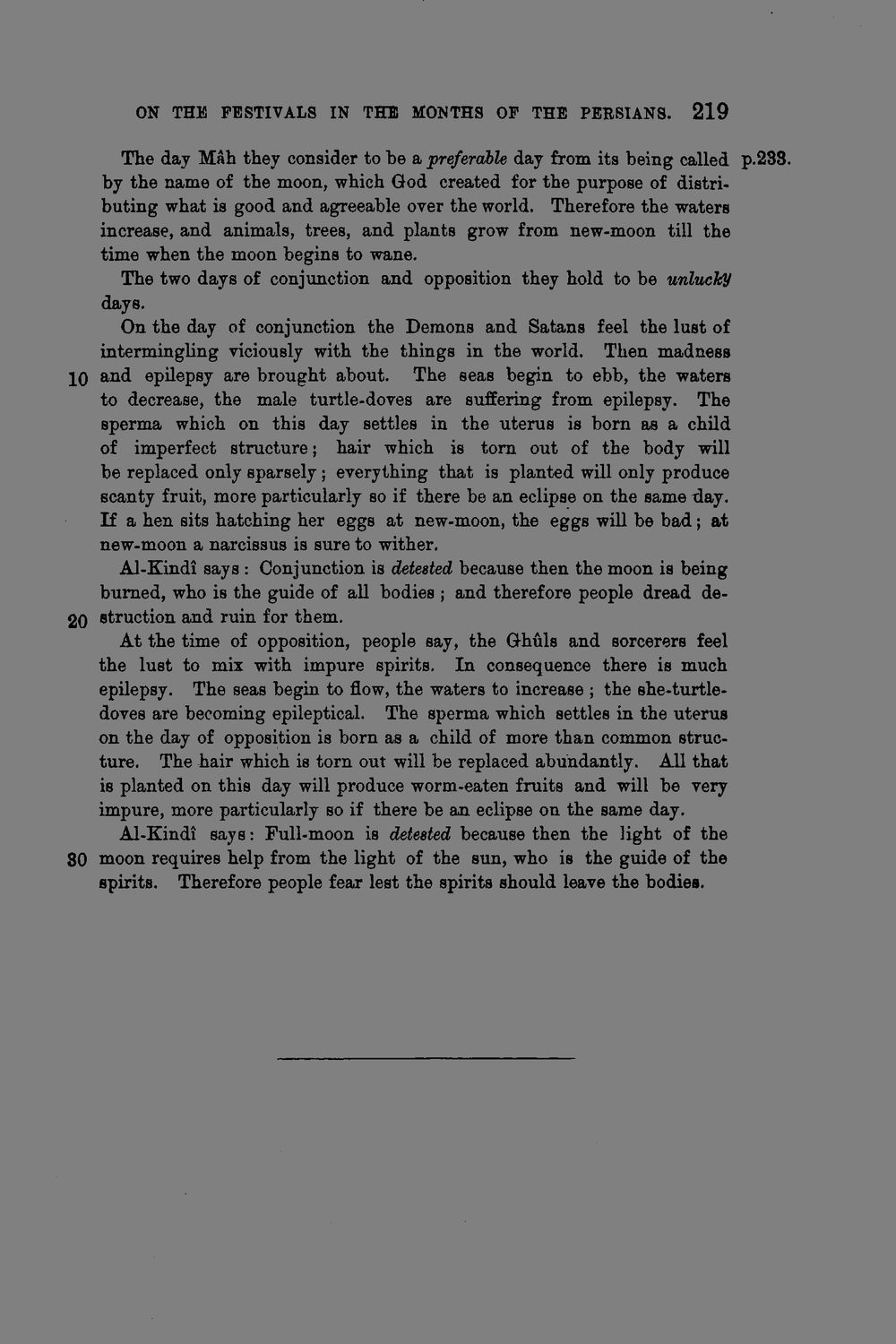 ON THE FESTIVALS IN THE MONTHS OF THE PERSIANS. 219

The day Mâh they consider to be a preferable day from its being called by the name of the moon, which God created for the purpose of distributing what is good and agreeable over the world. Therefore the waters increase, and animals, trees, and plants grow from new-moon till the time when the moon begins to wane. p.233.

The two days of conjunction and opposition they hold to be unlucky days.

On the day of conjunction the Demons and Satans feel the lust of intermingling viciously with the things in the world. Then madness and epilepsy are brought about. The seas begin to ebb, the waters to decrease, the male turtle-doves are suffering from epilepsy. The sperma which on this day settles in the uterus is born as a child of imperfect structure; hair which is torn out of the body will be replaced only sparsely; everything that is planted will only produce scanty fruit, more particularly so if there be an eclipse on the same day. If a hen sits hatching her eggs at new-moon, the eggs will be bad; at new-moon a narcissus is sure to wither.

10

Al-Kindî says: Conjunction is detested because then the moon is being burned, who is the guide of all bodies; and therefore people dread destruction and ruin for them.

20

At the time of opposition, people say, the Ghûls and sorcerers feel the lust to mix with impure spirits. In consequence there is much epilepsy. The seas begin to flow, the waters to increase; the she-turtle-doves are becoming epileptical. The sperma which settles in the uterus on the day of opposition is born as a child of more than common structure. The hair which is torn out will be replaced abundantly. All that is planted on this day will produce worm-eaten fruits and will be very impure, more particularly so if there be an eclipse on the same day.

Al-Kindî says: Full-moon is detested because then the light of the moon requires help from the light of the sun, who is the guide of the spirits. Therefore people fear lest the spirits should leave the bodies.

30